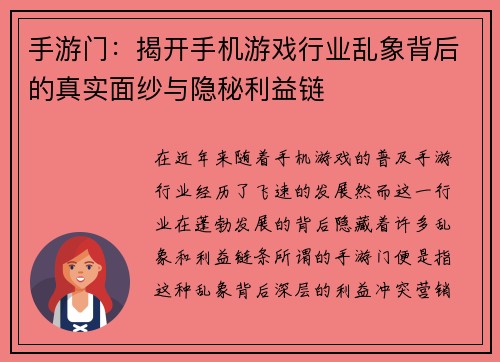 手游门：揭开手机游戏行业乱象背后的真实面纱与隐秘利益链

在近年来随着手机游戏的普及手游行业经历了飞速的发展然而这一行业在蓬勃发展的背后隐藏着许多乱象和利益链条所谓的手游门便是指这种乱象背后深层的利益冲突营销